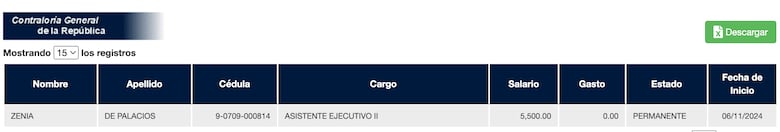 Contraloría General de la República

Descargar

Mostrando 15 los registros

| Nombre | Apellido | Cédula | Cargo | Salario | Gasto | Estado | Fecha de Inicio |
|---|---|---|---|---|---|---|---|
| ZENIA | DE PALACIOS | 9-0709-000814 | ASISTENTE EJECUTIVO II | 5,500.00 | 0.00 | PERMANENTE | 06/11/2024 |